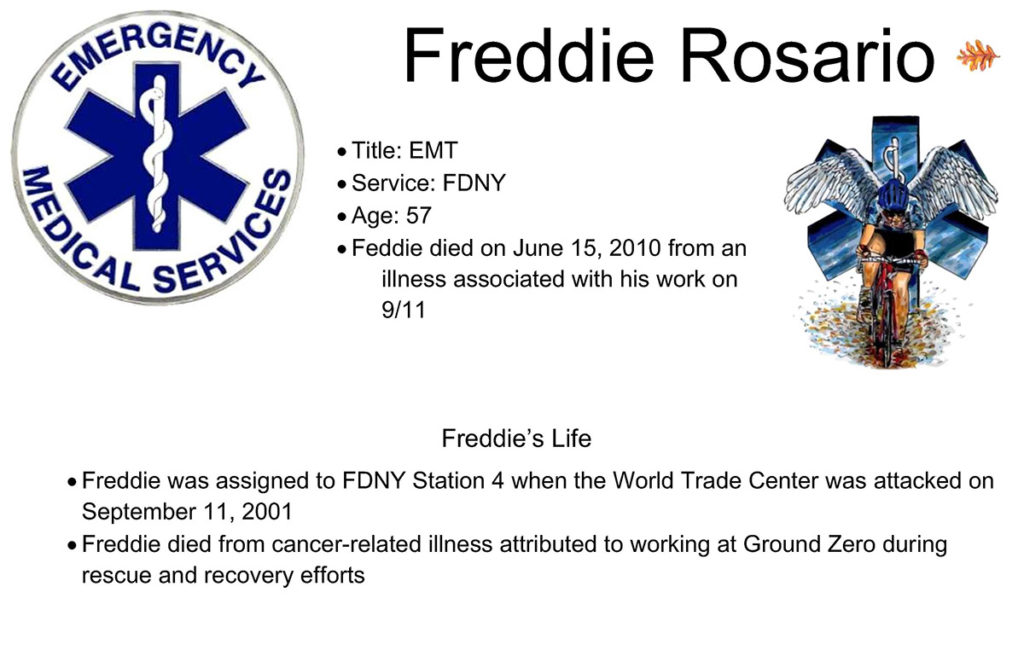 EMERGENCY MEDICAL SERVICES

Freddie Rosario

• Title: EMT
• Service: FDNY
• Age: 57
• Feddie died on June 15, 2010 from an illness associated with his work on 9/11

Freddie's Life

• Freddie was assigned to FDNY Station 4 when the World Trade Center was attacked on September 11, 2001
• Freddie died from cancer-related illness attributed to working at Ground Zero during rescue and recovery efforts